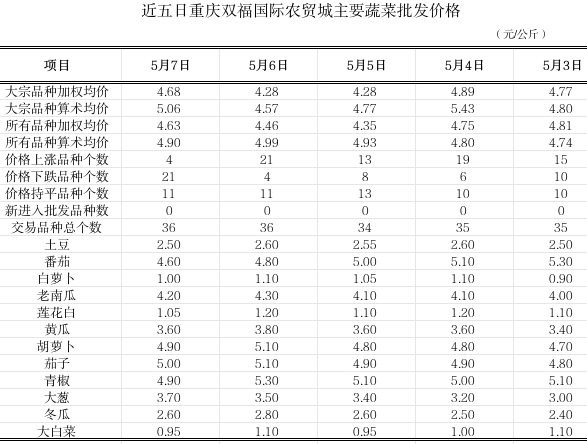 近五日重庆双福国际农贸城主要蔬菜批发价格

（元/公斤）

| 项目 | 5月7日 | 5月6日 | 5月5日 | 5月4日 | 5月3日 |
|---|---|---|---|---|---|
| 大宗品种加权均价 | 4.68 | 4.28 | 4.28 | 4.89 | 4.77 |
| 大宗品种算术均价 | 5.06 | 4.57 | 4.77 | 5.43 | 4.80 |
| 所有品种加权均价 | 4.63 | 4.46 | 4.35 | 4.75 | 4.81 |
| 所有品种算术均价 | 4.90 | 4.99 | 4.93 | 4.80 | 4.74 |
| 价格上涨品种个数 | 4 | 21 | 13 | 19 | 15 |
| 价格下跌品种个数 | 21 | 4 | 8 | 6 | 10 |
| 价格持平品种个数 | 11 | 11 | 13 | 10 | 10 |
| 新进入批发品种数 | 0 | 0 | 0 | 0 | 0 |
| 交易品种总个数 | 36 | 36 | 34 | 35 | 35 |
| 土豆 | 2.50 | 2.60 | 2.55 | 2.60 | 2.50 |
| 番茄 | 4.60 | 4.80 | 5.00 | 5.10 | 5.30 |
| 白萝卜 | 1.00 | 1.10 | 1.05 | 1.10 | 0.90 |
| 老南瓜 | 4.20 | 4.30 | 4.10 | 4.10 | 4.00 |
| 莲花白 | 1.05 | 1.20 | 1.10 | 1.20 | 1.10 |
| 黄瓜 | 3.60 | 3.80 | 3.60 | 3.60 | 3.40 |
| 胡萝卜 | 4.90 | 5.10 | 4.80 | 4.80 | 4.70 |
| 茄子 | 5.00 | 5.10 | 4.90 | 4.90 | 4.80 |
| 青椒 | 4.90 | 5.30 | 5.10 | 5.00 | 5.10 |
| 大葱 | 3.70 | 3.50 | 3.40 | 3.20 | 3.00 |
| 冬瓜 | 2.60 | 2.80 | 2.60 | 2.50 | 2.40 |
| 大白菜 | 0.95 | 1.10 | 0.95 | 1.00 | 1.10 |